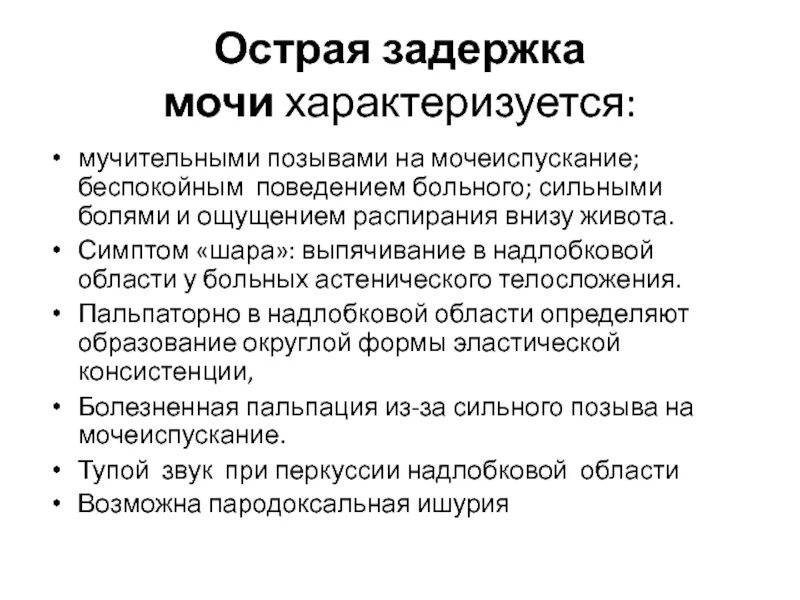 Острая задержка мочи характеризуется:

• мучительными позывами на мочеиспускание; беспокойным поведением больного; сильными болями и ощущением распирания внизу живота.
• Симптом «шара»: выпячивание в надлобковой области у больных астенического телосложения.
• Пальпаторно в надлобковой области определяют образование округлой формы эластической консистенции,
• Болезненная пальпация из-за сильного позыва на мочеиспускание.
• Тупой звук при перкуссии надлобковой области
• Возможна пародоксальная ишурия